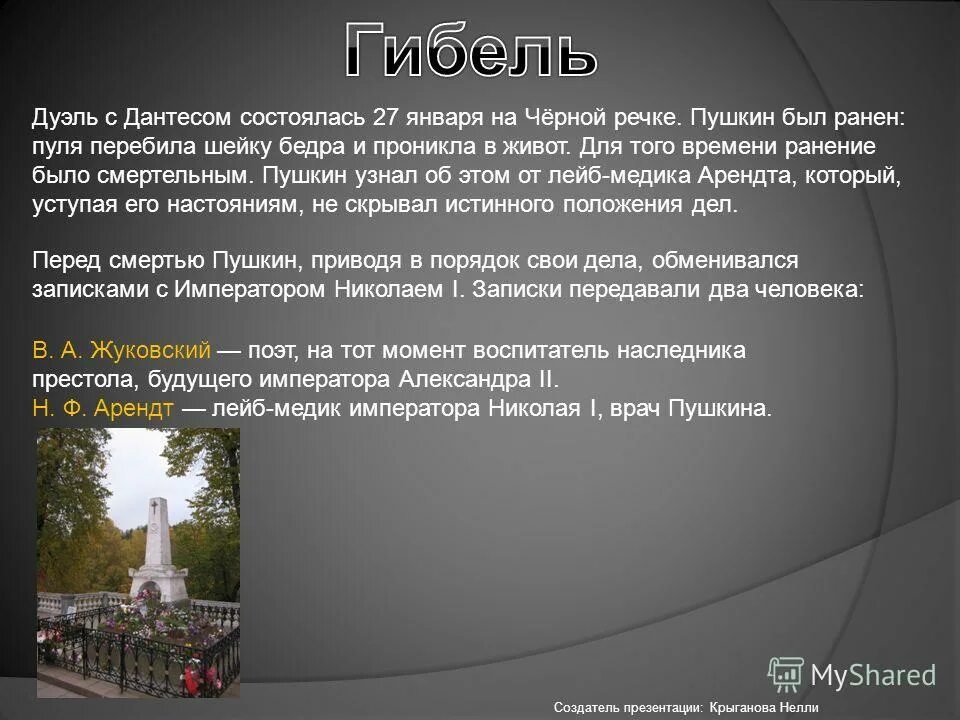 Гибель

Дуэль с Дантесом состоялась 27 января на Чёрной речке. Пушкин был ранен: пуля перебила шейку бедра и проникла в живот. Для того времени ранение было смертельным. Пушкин узнал об этом от лейб-медика Арендта, который, уступая его настояниям, не скрывал истинного положения дел.

Перед смертью Пушкин, приводя в порядок свои дела, обменивался записками с Императором Николаем I. Записки передавали два человека:

В. А. Жуковский — поэт, на тот момент воспитатель наследника престола, будущего императора Александра II.
Н. Ф. Арендт — лейб-медик императора Николая I, врач Пушкина.

MyShared

Создатель презентации: Крыганова Нелли